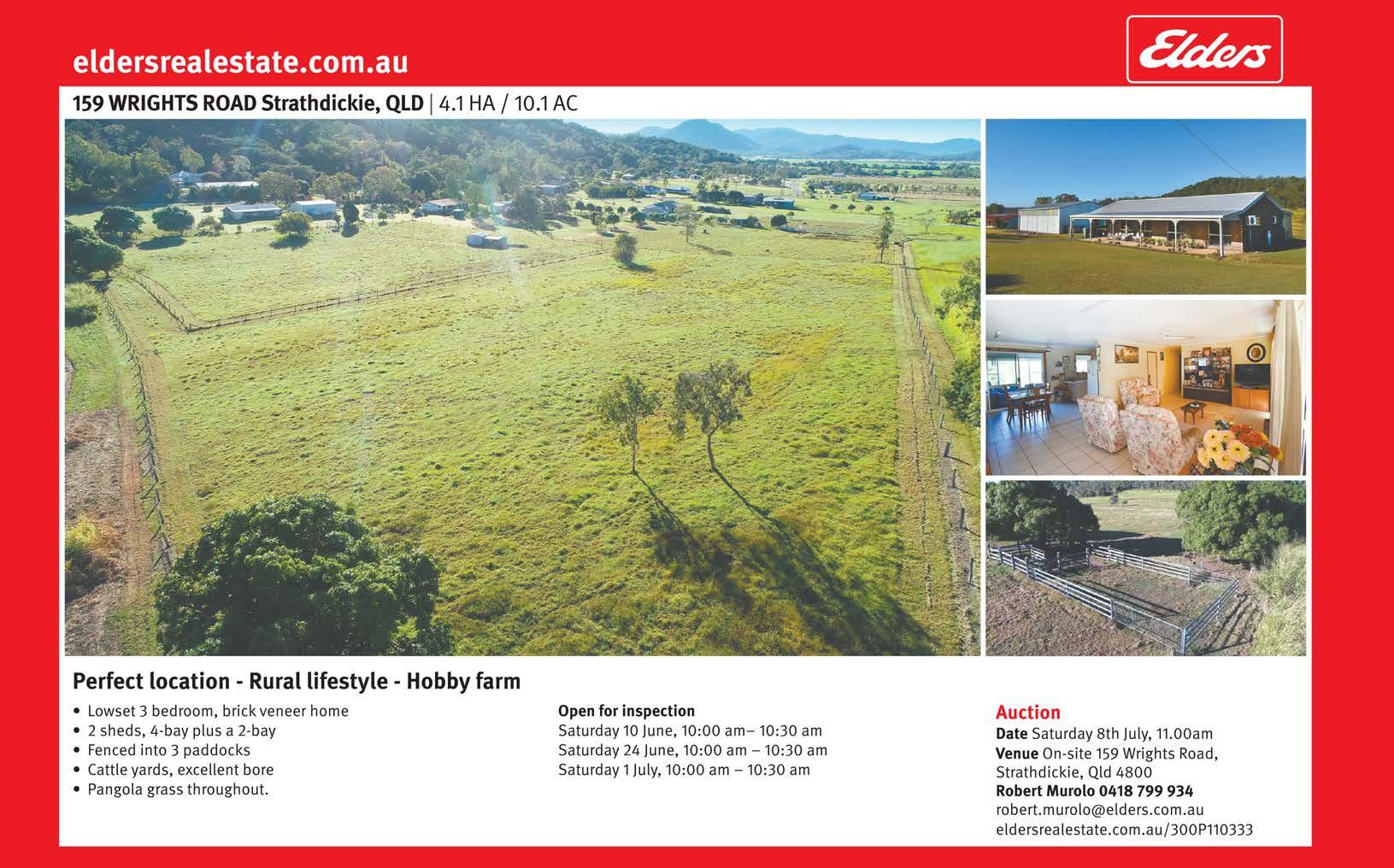 eldersrealestate.com.au

Elders

159 WRIGHTS ROAD Strathdickie, QLD | 4.1 HA / 10.1 AC

Perfect location - Rural lifestyle - Hobby farm

• Lowset 3 bedroom, brick veneer home
• 2 sheds, 4-bay plus a 2-bay
• Fenced into 3 paddocks
• Cattle yards, excellent bore
• Pangola grass throughout.

Open for inspection
Saturday 10 June, 10:00 am– 10:30 am
Saturday 24 June, 10:00 am – 10:30 am
Saturday 1 July, 10:00 am – 10:30 am

Auction
Date Saturday 8th July, 11.00am
Venue On-site 159 Wrights Road, Strathdickie, Qld 4800
Robert Murolo 0418 799 934
robert.murolo@elders.com.au
eldersrealestate.com.au/300P110333